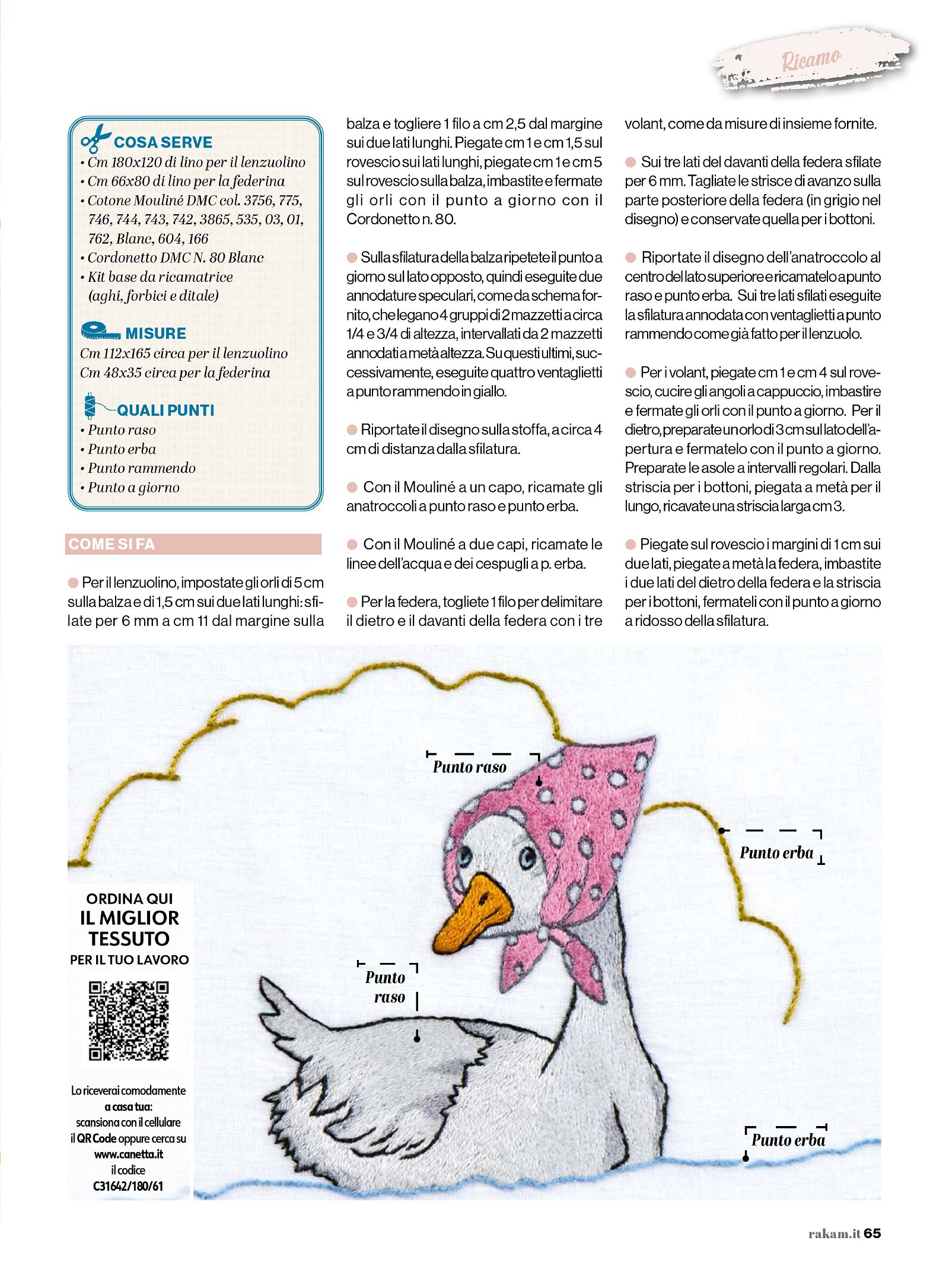 Ricamo

COSA SERVE
• Cm 180x120 di lino per il lenzuolino
• Cm 66x80 di lino per la federina
• Cotone Mouliné DMC col. 3756, 775, 746, 744, 743, 742, 3865, 535, 03, 01, 762, Blanc, 604, 166
• Cordonetto DMC N. 80 Blanc
• Kit base da ricamatrice (aghi, forbici e ditale)

MISURE
Cm 112x165 circa per il lenzuolino
Cm 48x35 circa per la federina

QUALI PUNTI
• Punto raso
• Punto erba
• Punto rammendo
• Punto a giorno

COME SI FA

Per il lenzuolino, impostate gli orli di 5 cm sulla balza e di 1,5 cm sui due lati lunghi: sfilate per 6 mm a cm 11 dal margine sulla balza e togliere 1 filo a cm 2,5 dal margine sui due lati lunghi. Piegate cm 1 e cm 1,5 sul rovescio sui lati lunghi, piegate cm 1 e cm 5 sul rovescio sulla balza, imbastite e fermate gli orli con il punto a giorno con il Cordonetto n. 80.

Sulla sfilatura della balza ripetete il punto a giorno sul lato opposto, quindi eseguite due annodature speculari, come da schema fornito, che legano 4 gruppi di 2 mazzetti a circa 1/4 e 3/4 di altezza, intervallati da 2 mazzetti annodati a metà altezza. Su questi ultimi, successivamente, eseguite quattro ventaglietti a punto rammendo in giallo.

Riportate il disegno sulla stoffa, a circa 4 cm di distanza dalla sfilatura.

Con il Mouliné a un capo, ricamate gli anatroccoli a punto raso e punto erba.

Con il Mouliné a due capi, ricamate le linee dell'acqua e dei cespugli a p. erba.

Per la federa, togliete 1 filo per delimitare il dietro e il davanti della federa con i tre volant, come da misure di insieme fornite.

Sui tre lati del davanti della federa sfilate per 6 mm. Tagliate le strisce di avanzo sulla parte posteriore della federa (in grigio nel disegno) e conservate quella per i bottoni.

Riportate il disegno dell'anatroccolo al centro del lato superiore e ricamatelo a punto raso e punto erba. Sui tre lati sfilati eseguite la sfilatura annodata con ventaglietti a punto rammendo come già fatto per il lenzuolo.

Per i volant, piegate cm 1 e cm 4 sul rovescio, cucire gli angoli a cappuccio, imbastire e fermate gli orli con il punto a giorno. Per il dietro, preparate un orlo di 3 cm sul lato dell'apertura e fermatelo con il punto a giorno. Preparate le asole a intervalli regolari. Dalla striscia per i bottoni, piegata a metà per il lungo, ricavate una striscia larga cm 3.

Piegate sul rovescio i margini di 1 cm sui due lati, piegate a metà la federa, imbastite i due lati del dietro della federa e la striscia per i bottoni, fermateli con il punto a giorno a ridosso della sfilatura.

Punto raso

Punto erba

Punto raso

Punto erba

ORDINA QUI
IL MIGLIOR TESSUTO
PER IL TUO LAVORO

Lo riceverai comodamente a casa tua: scansiona con il cellulare il QR Code oppure cerca su www.canetta.it il codice C31642/180/61

rakam.it 65